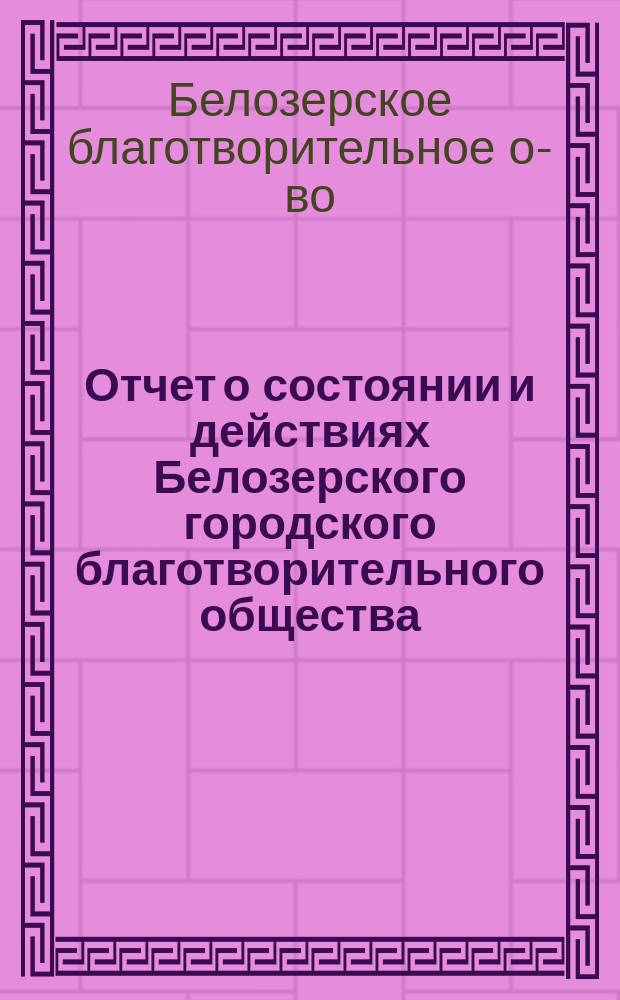 Белозерское благотворительное о-во

Отчет о состоянии и действиях Белозерского городского благотворительного общества